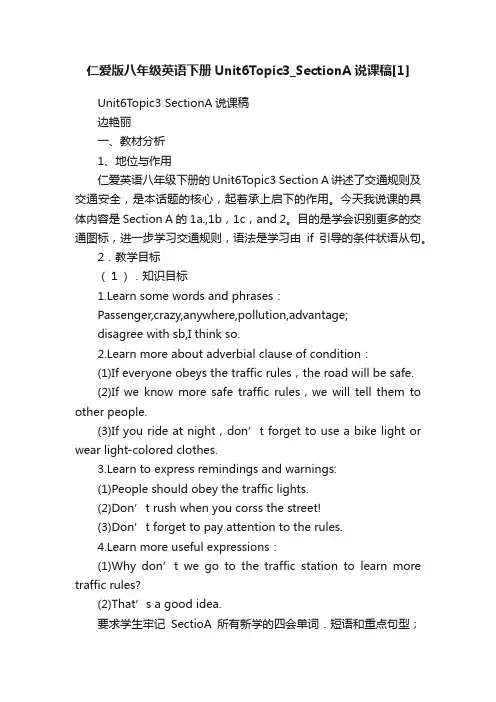 仁爱版八年级英语下册 Unit6Topic3_SectionA 说课稿[1]

Unit6Topic3 SectionA 说课稿

边艳丽

一、教材分析

1、地位与作用

仁爱英语八年级下册的 Unit6Topic3 Section A 讲述了交通规则及交通安全，是本话题的核心，起着承上启下的作用。今天我说课的具体内容是 Section A 的 1a.,1b，1c，and 2。目的是学会识别更多的交通图标，进一步学习交通规则，语法是学习由 if 引导的条件状语从句。

2．教学目标

（1）．知识目标

1.Learn some words and phrases：

Passenger,crazy,anywhere,pollution,advantage;

disagree with sb,I think so.

2.Learn more about adverbial clause of condition：

(1)If everyone obeys the traffic rules，the road will be safe.

(2)If we know more safe traffic rules，we will tell them to other people.

(3)If you ride at night，don’t forget to use a bike light or wear light-colored clothes.

3.Learn to express remindings and warnings:

(1)People should obey the traffic lights.

(2)Don’t rush when you corss the street!

(3)Don’t forget to pay attention to the rules.

4.Learn more useful expressions：

(1)Why don’t we go to the traffic station to learn more traffic rules?

(2)That’s a good idea.

要求学生牢记 SectioA 所有新学的四会单词．短语和重点句型；